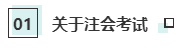 01 关于注会考试